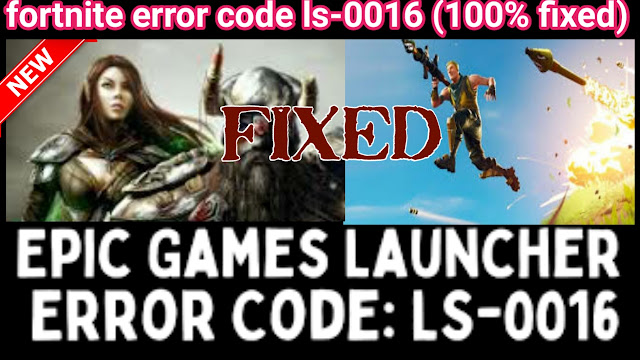 fortnite error code ls-0016 (100% fixed)

NEW

FIXED

EPIC GAMES LAUNCHER ERROR CODE: LS-0016